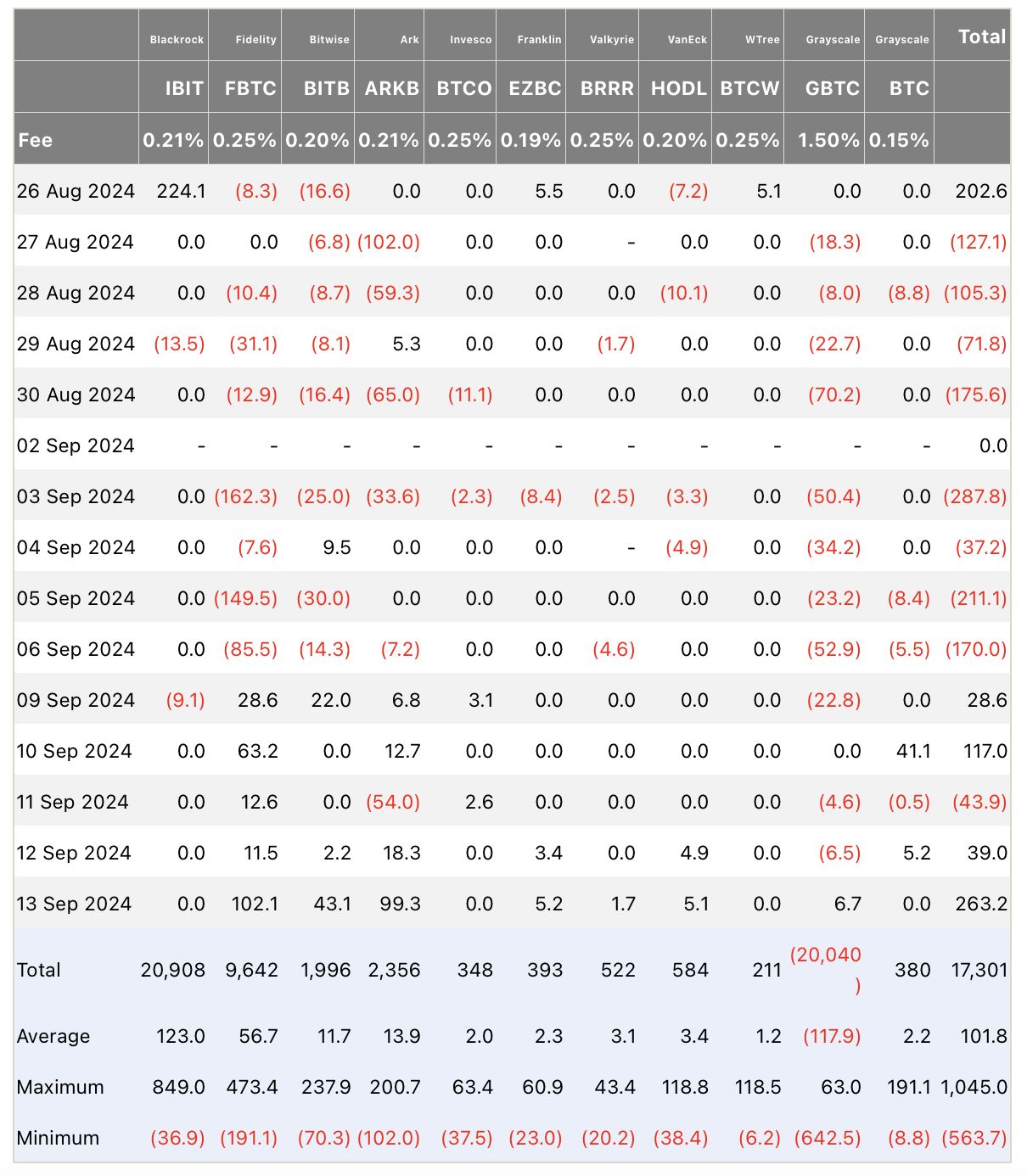 |  | Blackrock | Fidelity | Bitwise | Ark | Invesco | Franklin | Valkyrie | VanEck | WTree | Grayscale | Grayscale | Total |
|---|---|---|---|---|---|---|---|---|---|---|---|---|
|  | IBIT | FBTC | BITB | ARKB | BTCO | EZBC | BRRR | HODL | BTCW | GBTC | BTC |  |
| Fee | 0.21% | 0.25% | 0.20% | 0.21% | 0.25% | 0.19% | 0.25% | 0.20% | 0.25% | 1.50% | 0.15% |  |
| 26 Aug 2024 | 224.1 | (8.3) | (16.6) | 0.0 | 0.0 | 5.5 | 0.0 | (7.2) | 5.1 | 0.0 | 0.0 | 202.6 |
| 27 Aug 2024 | 0.0 | 0.0 | (6.8) | (102.0) | 0.0 | 0.0 | - | 0.0 | 0.0 | (18.3) | 0.0 | (127.1) |
| 28 Aug 2024 | 0.0 | (10.4) | (8.7) | (59.3) | 0.0 | 0.0 | 0.0 | (10.1) | 0.0 | (8.0) | (8.8) | (105.3) |
| 29 Aug 2024 | (13.5) | (31.1) | (8.1) | 5.3 | 0.0 | 0.0 | (1.7) | 0.0 | 0.0 | (22.7) | 0.0 | (71.8) |
| 30 Aug 2024 | 0.0 | (12.9) | (16.4) | (65.0) | (11.1) | 0.0 | 0.0 | 0.0 | 0.0 | (70.2) | 0.0 | (175.6) |
| 02 Sep 2024 | - | - | - | - | - | - | - | - | - | - | - | 0.0 |
| 03 Sep 2024 | 0.0 | (162.3) | (25.0) | (33.6) | (2.3) | (8.4) | (2.5) | (3.3) | 0.0 | (50.4) | 0.0 | (287.8) |
| 04 Sep 2024 | 0.0 | (7.6) | 9.5 | 0.0 | 0.0 | 0.0 | - | (4.9) | 0.0 | (34.2) | 0.0 | (37.2) |
| 05 Sep 2024 | 0.0 | (149.5) | (30.0) | 0.0 | 0.0 | 0.0 | 0.0 | 0.0 | 0.0 | (23.2) | (8.4) | (211.1) |
| 06 Sep 2024 | 0.0 | (85.5) | (14.3) | (7.2) | 0.0 | 0.0 | (4.6) | 0.0 | 0.0 | (52.9) | (5.5) | (170.0) |
| 09 Sep 2024 | (9.1) | 28.6 | 22.0 | 6.8 | 3.1 | 0.0 | 0.0 | 0.0 | 0.0 | (22.8) | 0.0 | 28.6 |
| 10 Sep 2024 | 0.0 | 63.2 | 0.0 | 12.7 | 0.0 | 0.0 | 0.0 | 0.0 | 0.0 | 0.0 | 41.1 | 117.0 |
| 11 Sep 2024 | 0.0 | 12.6 | 0.0 | (54.0) | 2.6 | 0.0 | 0.0 | 0.0 | 0.0 | (4.6) | (0.5) | (43.9) |
| 12 Sep 2024 | 0.0 | 11.5 | 2.2 | 18.3 | 0.0 | 3.4 | 0.0 | 4.9 | 0.0 | (6.5) | 5.2 | 39.0 |
| 13 Sep 2024 | 0.0 | 102.1 | 43.1 | 99.3 | 0.0 | 5.2 | 1.7 | 5.1 | 0.0 | 6.7 | 0.0 | 263.2 |
| Total | 20,908 | 9,642 | 1,996 | 2,356 | 348 | 393 | 522 | 584 | 211 | (20,040) | 380 | 17,301 |
| Average | 123.0 | 56.7 | 11.7 | 13.9 | 2.0 | 2.3 | 3.1 | 3.4 | 1.2 | (117.9) | 2.2 | 101.8 |
| Maximum | 849.0 | 473.4 | 237.9 | 200.7 | 63.4 | 60.9 | 43.4 | 118.8 | 118.5 | 63.0 | 191.1 | 1,045.0 |
| Minimum | (36.9) | (191.1) | (70.3) | (102.0) | (37.5) | (23.0) | (20.2) | (38.4) | (6.2) | (642.5) | (8.8) | (563.7) |